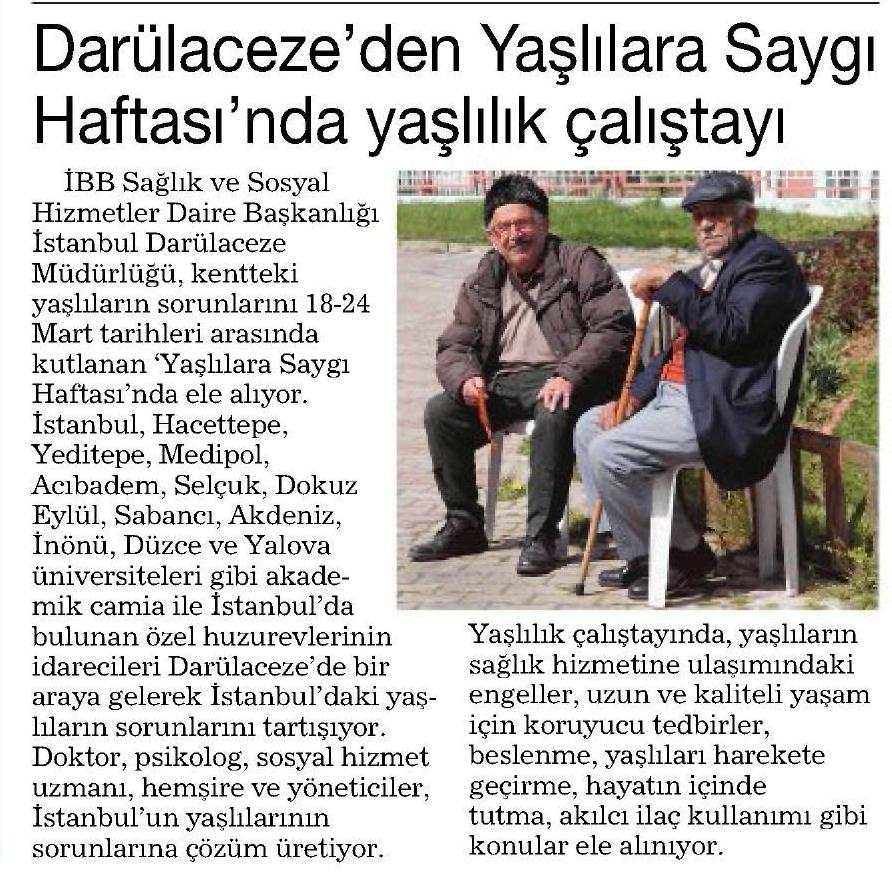 Darülaceze'den Yaşlılara Saygı Haftası'nda yaşlılık çalıştayı

İBB Sağlık ve Sosyal Hizmetler Daire Başkanlığı İstanbul Darülaceze Müdürlüğü, kentteki yaşlıların sorunlarını 18-24 Mart tarihleri arasında kutlanan 'Yaşlılara Saygı Haftası'nda ele alıyor. İstanbul, Hacettepe, Yeditepe, Medipol, Acıbadem, Selçuk, Dokuz Eylül, Sabancı, Akdeniz, İnönü, Düzce ve Yalova üniversiteleri gibi akademik camia ile İstanbul'da bulunan özel huzurevlerinin idarecileri Darülaceze'de bir araya gelerek İstanbul'daki yaşlıların sorunlarını tartışıyor. Doktor, psikolog, sosyal hizmet uzmanı, hemşire ve yöneticiler, İstanbul'un yaşlılarının sorunlarına çözüm üretiyor.

Yaşlılık çalıştayında, yaşlıların sağlık hizmetine ulaşımındaki engeller, uzun ve kaliteli yaşam için koruyucu tedbirler, beslenme, yaşlıları harekete geçirme, hayatın içinde tutma, akılcı ilaç kullanımı gibi konular ele alınıyor.